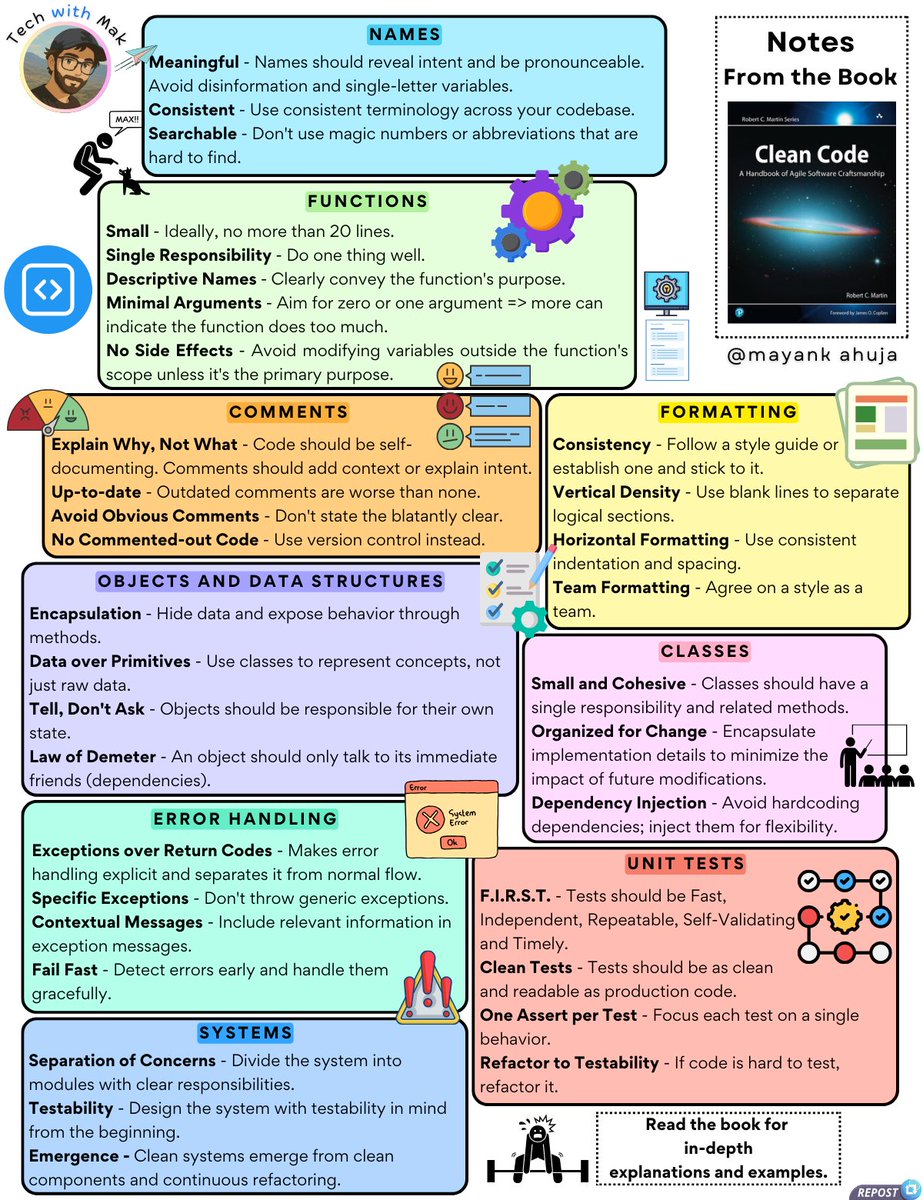 Tech with Mak

MAX!!

NAMES

Meaningful - Names should reveal intent and be pronounceable. Avoid disinformation and single-letter variables.
Consistent - Use consistent terminology across your codebase.
Searchable - Don't use magic numbers or abbreviations that are hard to find.

Notes
From the Book

Robert C. Martin Series
Clean Code
A Handbook of Agile Software Craftsmanship
Robert C. Martin
Foreword by James O. Coplien

@mayank ahuja

FUNCTIONS

Small - Ideally, no more than 20 lines.
Single Responsibility - Do one thing well.
Descriptive Names - Clearly convey the function's purpose.
Minimal Arguments - Aim for zero or one argument => more can indicate the function does too much.
No Side Effects - Avoid modifying variables outside the function's scope unless it's the primary purpose.

COMMENTS

Explain Why, Not What - Code should be self-documenting. Comments should add context or explain intent.
Up-to-date - Outdated comments are worse than none.
Avoid Obvious Comments - Don't state the blatantly clear.
No Commented-out Code - Use version control instead.

FORMATTING

Consistency - Follow a style guide or establish one and stick to it.
Vertical Density - Use blank lines to separate logical sections.
Horizontal Formatting - Use consistent indentation and spacing.
Team Formatting - Agree on a style as a team.

OBJECTS AND DATA STRUCTURES

Encapsulation - Hide data and expose behavior through methods.
Data over Primitives - Use classes to represent concepts, not just raw data.
Tell, Don't Ask - Objects should be responsible for their own state.
Law of Demeter - An object should only talk to its immediate friends (dependencies).

CLASSES

Small and Cohesive - Classes should have a single responsibility and related methods.
Organized for Change - Encapsulate implementation details to minimize the impact of future modifications.
Dependency Injection - Avoid hardcoding dependencies; inject them for flexibility.

ERROR HANDLING

Error
System Error
Ok

Exceptions over Return Codes - Makes error handling explicit and separates it from normal flow.
Specific Exceptions - Don't throw generic exceptions.
Contextual Messages - Include relevant information in exception messages.
Fail Fast - Detect errors early and handle them gracefully.

UNIT TESTS

F.I.R.S.T. - Tests should be Fast, Independent, Repeatable, Self-Validating and Timely.
Clean Tests - Tests should be as clean and readable as production code.
One Assert per Test - Focus each test on a single behavior.
Refactor to Testability - If code is hard to test, refactor it.

SYSTEMS

Separation of Concerns - Divide the system into modules with clear responsibilities.
Testability - Design the system with testability in mind from the beginning.
Emergence - Clean systems emerge from clean components and continuous refactoring.

Read the book for in-depth explanations and examples.

REPOST